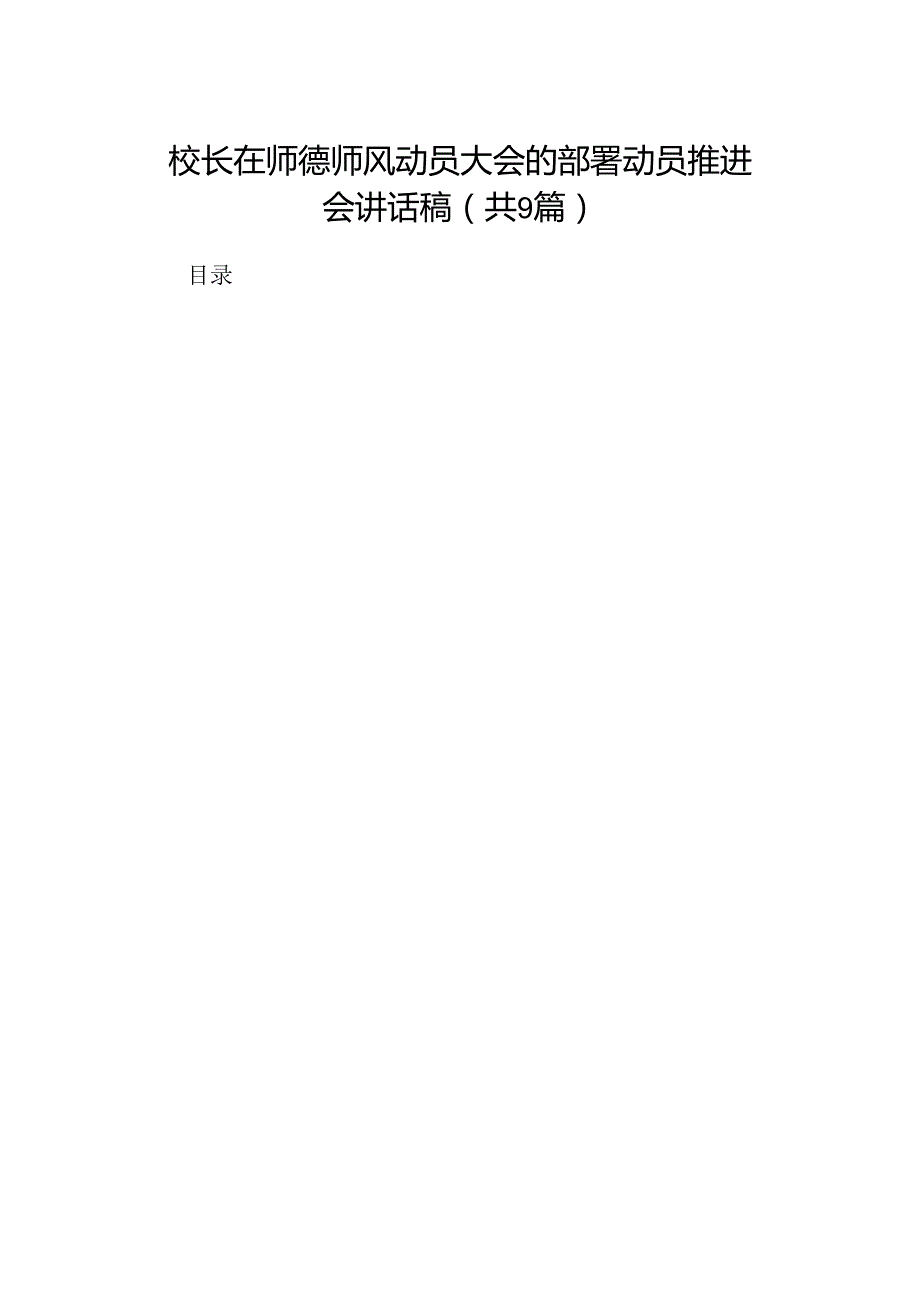 校长在师德师风动员大会的部署动员推进会讲话稿（共9篇）

目录